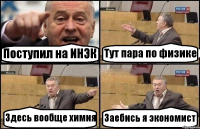 Поступил на ИНЭК

Тут пара по физике

Здесь вообще химия

Заебись я экономист